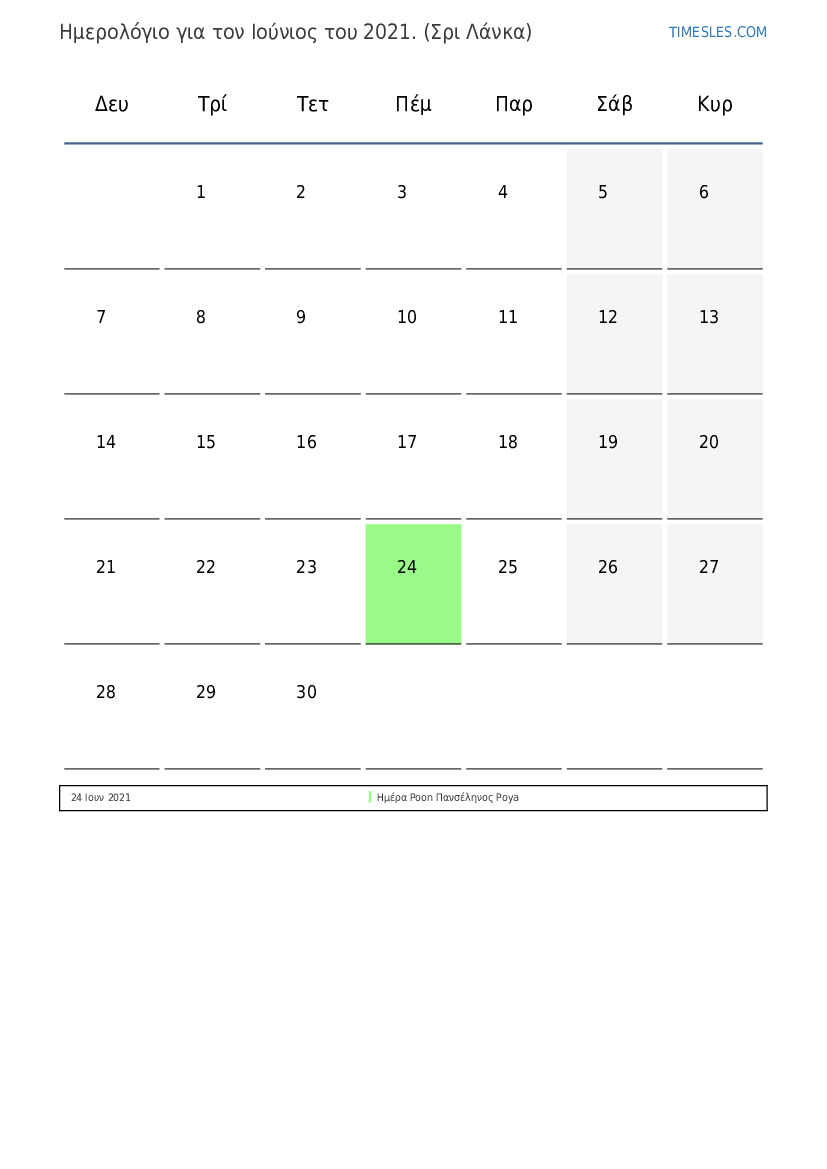 Ημερολόγιο για τον Ιούνιος του 2021. (Σρι Λάνκα)

TIMESLES.COM

| Δευ | Τρί | Τετ | Πέμ | Παρ | Σάβ | Κυρ |
|---|---|---|---|---|---|---|
| | 1 | 2 | 3 | 4 | 5 | 6 |
| 7 | 8 | 9 | 10 | 11 | 12 | 13 |
| 14 | 15 | 16 | 17 | 18 | 19 | 20 |
| 21 | 22 | 23 | 24 | 25 | 26 | 27 |
| 28 | 29 | 30 | | | | |

24 Ιουν 2021 Ημέρα Poon Πανσέληνος Poya